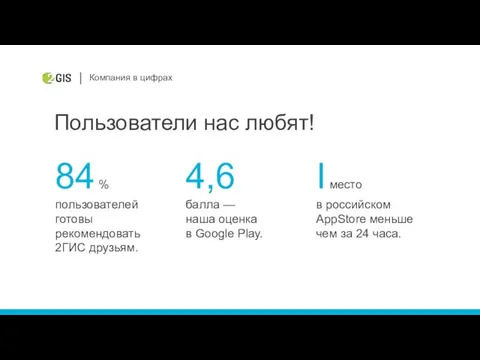 2GIS | Компания в цифрах

Пользователи нас любят!

84 %
пользователей готовы рекомендовать 2ГИС друзьям.

4,6
балла — наша оценка в Google Play.

I место
в российском AppStore меньше чем за 24 часа.